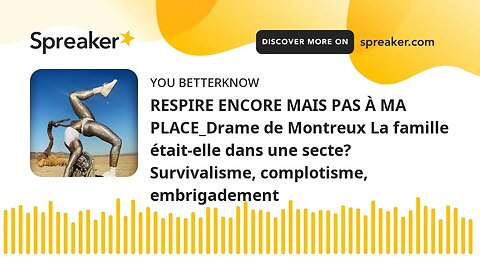 Spreaker

DISCOVER MORE ON spreaker.com

YOU BETTERKNOW

RESPIRE ENCORE MAIS PAS À MA PLACE_Drame de Montreux La famille était-elle dans une secte? Survivalisme, complotisme, embrigadement